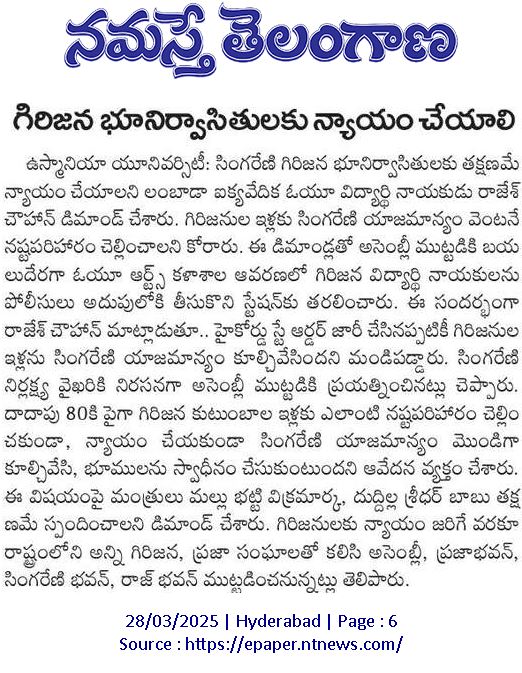 నమస్తే తెలంగాణ

గిరిజన భూనిర్వాసితులకు న్యాయం చేయాలి

ఉస్మానియా యూనివర్సిటీ: సింగరేణి గిరిజన భూనిర్వాసితులకు తక్షణమే న్యాయం చేయాలని లంబాడా ఐక్యవేదిక ఓయూ విద్యార్థి నాయకుడు రాజేశ్ చౌహాన్ డిమాండ్ చేశారు. గిరిజనుల ఇళ్లకు సింగరేణి యాజమాన్యం వెంటనే నష్టపరిహారం చెల్లించాలని కోరారు. ఈ డిమాండ్లతో అసెంబ్లీ ముట్టడికి బయలుదేరగా ఓయూ ఆర్ట్స్ కళాశాల ఆవరణలో గిరిజన విద్యార్థి నాయకులను పోలీసులు అదుపులోకి తీసుకొని స్టేషన్‌కు తరలించారు. ఈ సందర్భంగా రాజేశ్ చౌహాన్ మాట్లాడుతూ.. హైకోర్టు స్టే ఆర్డర్ జారీ చేసినప్పటికీ గిరిజనుల ఇళ్లను సింగరేణి యాజమాన్యం కూల్చివేసిందని మండిపడ్డారు. సింగరేణి నిర్లక్ష్య వైఖరికి నిరసనగా అసెంబ్లీ ముట్టడికి ప్రయత్నించినట్లు చెప్పారు. దాదాపు 80కి పైగా గిరిజన కుటుంబాల ఇళ్లకు ఎలాంటి నష్టపరిహారం చెల్లించకుండా, న్యాయం చేయకుండా సింగరేణి యాజమాన్యం మొండిగా కూల్చివేసి, భూములను స్వాధీనం చేసుకుంటుందని ఆవేదన వ్యక్తం చేశారు. ఈ విషయంపై మంత్రులు మల్లు భట్టి విక్రమార్క, దుద్దిల్ల శ్రీధర్ బాబు తక్షణమే స్పందించాలని డిమాండ్ చేశారు. గిరిజనులకు న్యాయం జరిగే వరకూ రాష్ట్రంలోని అన్ని గిరిజన, ప్రజా సంఘాలతో కలిసి అసెంబ్లీ, ప్రజాభవన్, సింగరేణి భవన్, రాజ్ భవన్ ముట్టడించనున్నట్లు తెలిపారు.

28/03/2025 | Hyderabad | Page : 6
Source : https://epaper.ntnews.com/